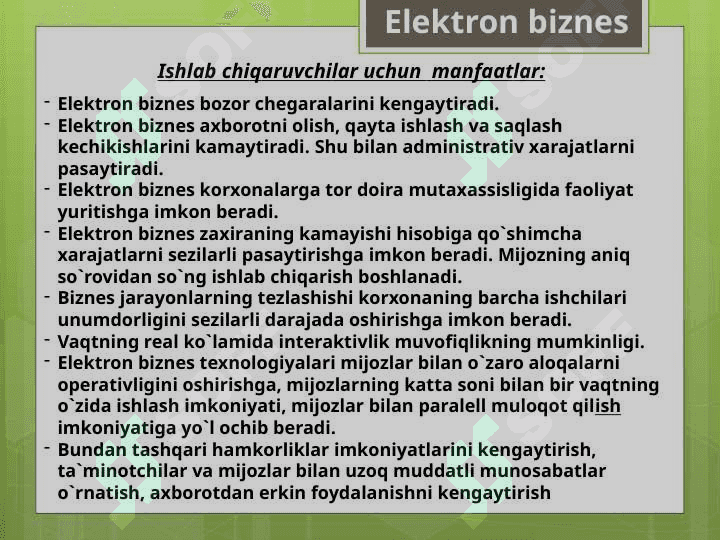 Elektron biznes

Ishlab chiqaruvchilar uchun manfaatlar:

- Elektron biznes bozor chegaralarini kengaytiradi.
- Elektron biznes axborotni olish, qayta ishlash va saqlash kechikishlarini kamaytiradi. Shu bilan administrativ xarajatlarni pasaytiradi.
- Elektron biznes korxonalarga tor doira mutaxassisligida faoliyat yuritishga imkon beradi.
- Elektron biznes zaxiraning kamayishi hisobiga qo`shimcha xarajatlarni sezilarli pasaytirishga imkon beradi. Mijozning aniq so`rovidan so`ng ishlab chiqarish boshlanadi.
- Biznes jarayonlarning tezlashishi korxonaning barcha ishchilari unumdorligini sezilarli darajada oshirishga imkon beradi.
- Vaqtning real ko`lamida interaktivlik muvofiqlikning mumkinligi.
- Elektron biznes texnologiyalari mijozlar bilan o`zaro aloqalarni operativligini oshirishga, mijozlarning katta soni bilan bir vaqtning o`zida ishlash imkoniyati, mijozlar bilan paralell muloqot qilish imkoniyatiga yo`l ochib beradi.
- Bundan tashqari hamkorliklar imkoniyatlarini kengaytirish, ta`minotchilar va mijozlar bilan uzoq muddatli munosabatlar o`rnatish, axborotdan erkin foydalanishni kengaytirish